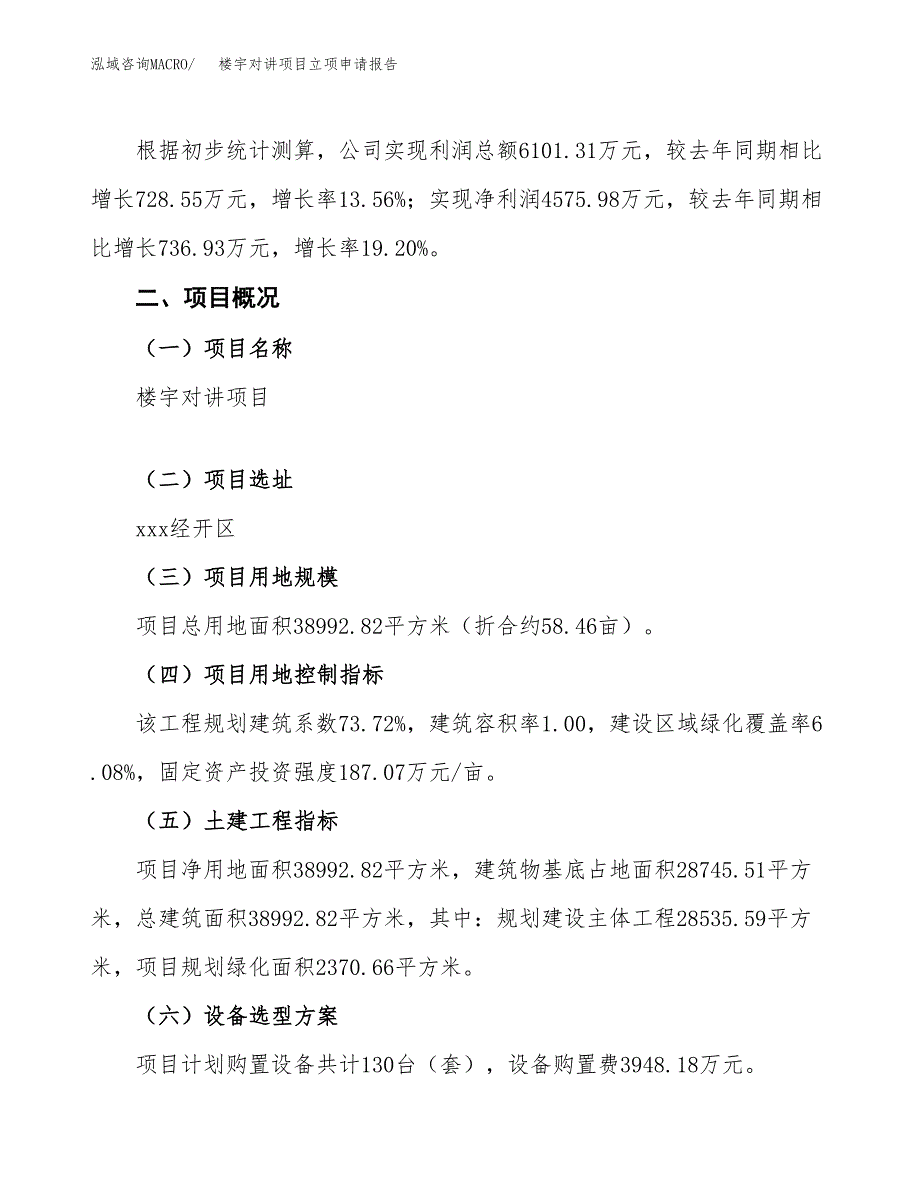 泓域咨询MACRO/　　楼宇对讲项目立项申请报告

根据初步统计测算，公司实现利润总额6101.31万元，较去年同期相比增长728.55万元，增长率13.56%；实现净利润4575.98万元，较去年同期相比增长736.93万元，增长率19.20%。

二、项目概况

（一）项目名称

楼宇对讲项目

（二）项目选址

xxx经开区

（三）项目用地规模

项目总用地面积38992.82平方米（折合约58.46亩）。

（四）项目用地控制指标

该工程规划建筑系数73.72%，建筑容积率1.00，建设区域绿化覆盖率6.08%，固定资产投资强度187.07万元/亩。

（五）土建工程指标

项目净用地面积38992.82平方米，建筑物基底占地面积28745.51平方米，总建筑面积38992.82平方米，其中：规划建设主体工程28535.59平方米，项目规划绿化面积2370.66平方米。

（六）设备选型方案

项目计划购置设备共计130台（套），设备购置费3948.18万元。